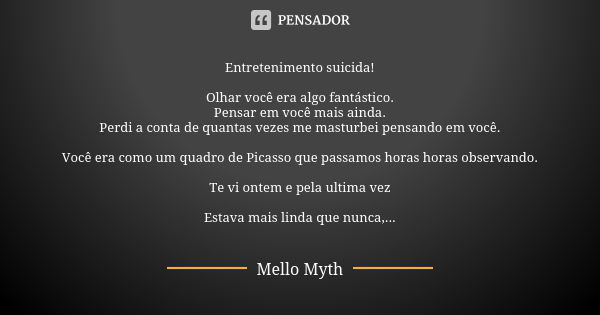 PENSADOR

Entretenimento suicida!

Olhar você era algo fantástico.
Pensar em você mais ainda.
Perdi a conta de quantas vezes me masturbei pensando em você.

Você era como um quadro de Picasso que passamos horas horas observando.

Te vi ontem e pela ultima vez

Estava mais linda que nunca,...

Mello Myth